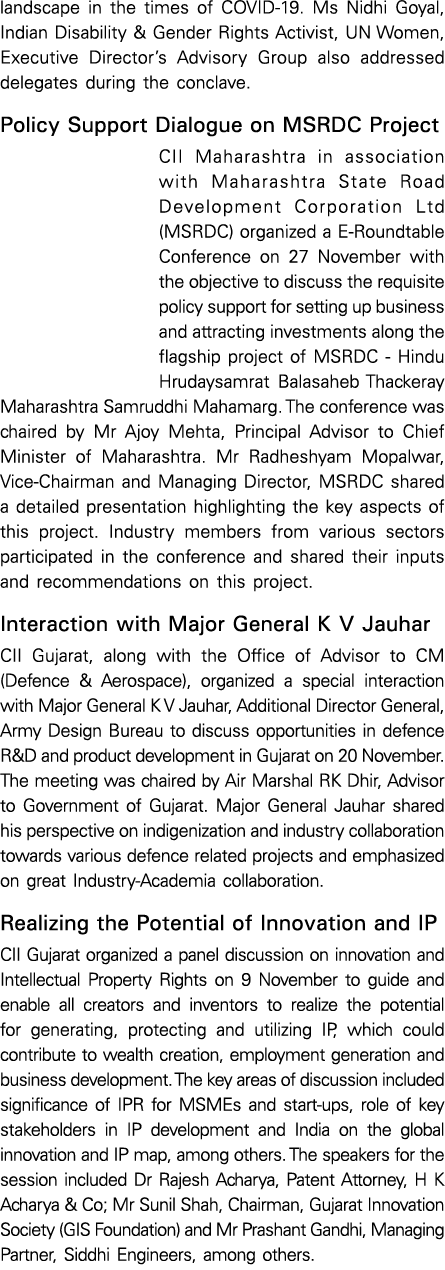 landscape in the times of COVID-19. Ms Nidhi Goyal, Indian Disability & Gender Rights Activist, UN Women, Executive Director's Advisory Group also addressed delegates during the conclave.

Policy Support Dialogue on MSRDC Project

CII Maharashtra in association with Maharashtra State Road Development Corporation Ltd (MSRDC) organized a E-Roundtable Conference on 27 November with the objective to discuss the requisite policy support for setting up business and attracting investments along the flagship project of MSRDC - Hindu Hrudaysamrat Balasaheb Thackeray Maharashtra Samruddhi Mahamarg. The conference was chaired by Mr Ajoy Mehta, Principal Advisor to Chief Minister of Maharashtra. Mr Radheshyam Mopalwar, Vice-Chairman and Managing Director, MSRDC shared a detailed presentation highlighting the key aspects of this project. Industry members from various sectors participated in the conference and shared their inputs and recommendations on this project.

Interaction with Major General K V Jauhar

CII Gujarat, along with the Office of Advisor to CM (Defence & Aerospace), organized a special interaction with Major General K V Jauhar, Additional Director General, Army Design Bureau to discuss opportunities in defence R&D and product development in Gujarat on 20 November. The meeting was chaired by Air Marshal RK Dhir, Advisor to Government of Gujarat. Major General Jauhar shared his perspective on indigenization and industry collaboration towards various defence related projects and emphasized on great Industry-Academia collaboration.

Realizing the Potential of Innovation and IP

CII Gujarat organized a panel discussion on innovation and Intellectual Property Rights on 9 November to guide and enable all creators and inventors to realize the potential for generating, protecting and utilizing IP, which could contribute to wealth creation, employment generation and business development. The key areas of discussion included significance of IPR for MSMEs and start-ups, role of key stakeholders in IP development and India on the global innovation and IP map, among others. The speakers for the session included Dr Rajesh Acharya, Patent Attorney, H K Acharya & Co; Mr Sunil Shah, Chairman, Gujarat Innovation Society (GIS Foundation) and Mr Prashant Gandhi, Managing Partner, Siddhi Engineers, among others.